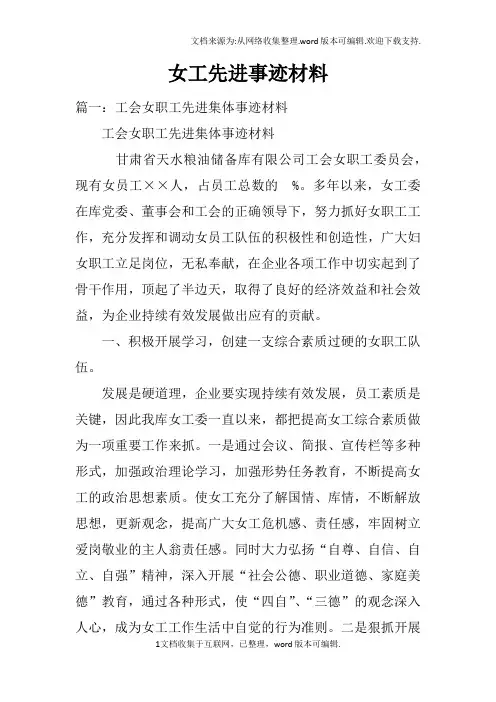 文档来源为:从网络收集整理.word版本可编辑.欢迎下载支持.

女工先进事迹材料

篇一：工会女职工先进集体事迹材料

工会女职工先进集体事迹材料

甘肃省天水粮油储备库有限公司工会女职工委员会，现有女员工××人，占员工总数的 %。多年以来，女工委在库党委、董事会和工会的正确领导下，努力抓好女职工工作，充分发挥和调动女员工队伍的积极性和创造性，广大妇女职工立足岗位，无私奉献，在企业各项工作中切实起到了骨干作用，顶起了半边天，取得了良好的经济效益和社会效益，为企业持续有效发展做出应有的贡献。

一、积极开展学习，创建一支综合素质过硬的女职工队伍。

发展是硬道理，企业要实现持续有效发展，员工素质是关键，因此我库女工委一直以来，都把提高女工综合素质做为一项重要工作来抓。一是通过会议、简报、宣传栏等多种形式，加强政治理论学习，加强形势任务教育，不断提高女工的政治思想素质。使女工充分了解国情、库情，不断解放思想，更新观念，提高广大女工危机感、责任感，牢固树立爱岗敬业的主人翁责任感。同时大力弘扬“自尊、自信、自立、自强”精神，深入开展“社会公德、职业道德、家庭美德”教育，通过各种形式，使“四自”、“三德”的观念深入人心，成为女工工作生活中自觉的行为准则。二是狠抓开展

1文档收集于互联网，已整理，word版本可编辑.